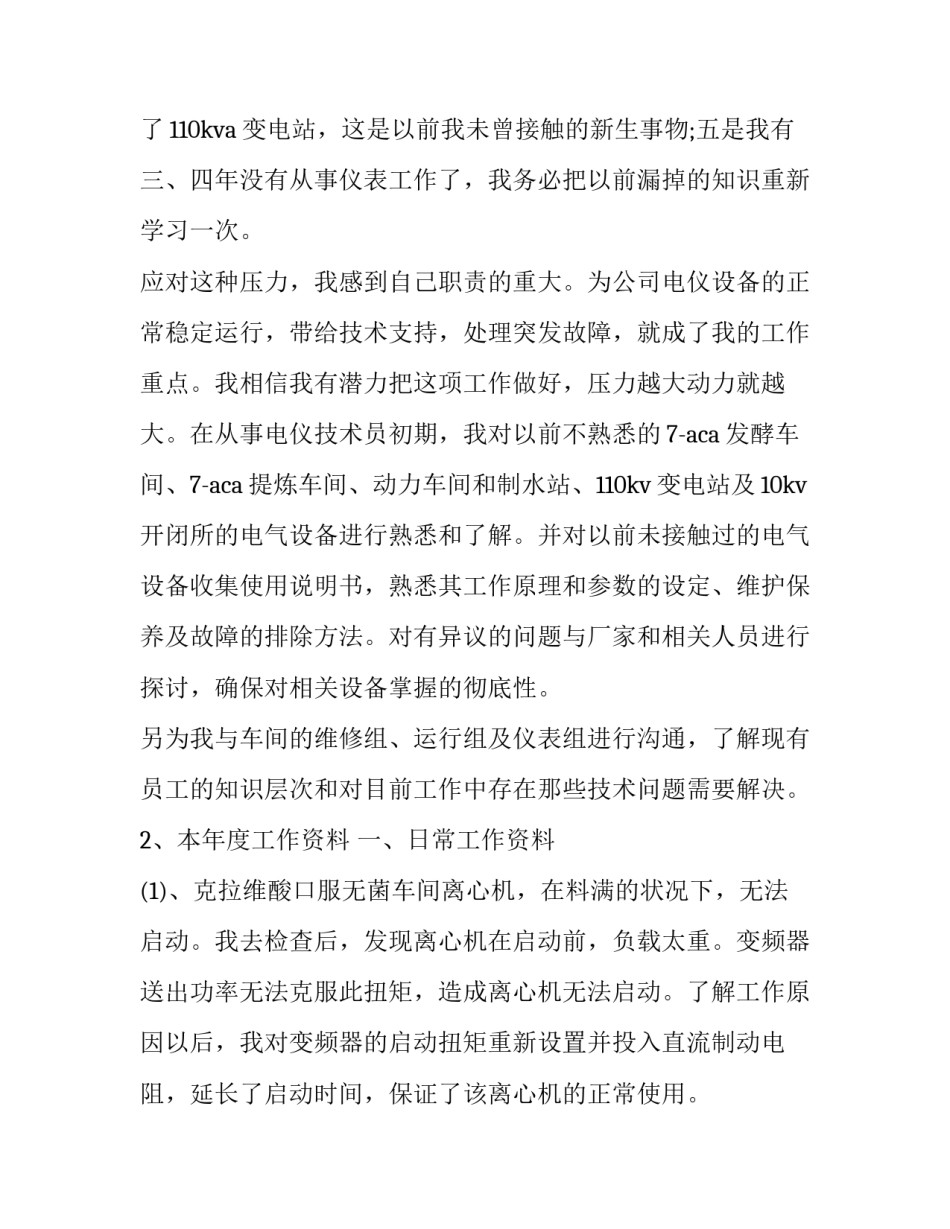 了 110kva 变电站，这是以前我未曾接触的新生事物;五是我有三、四年没有从事仪表工作了，我务必把以前漏掉的知识重新学习一次。

应对这种压力，我感到自己职责的重大。为公司电仪设备的正常稳定运行，带给技术支持，处理突发故障，就成了我的工作重点。我相信我有潜力把这项工作做好，压力越大动力就越大。在从事电仪技术员初期，我对以前不熟悉的 7-aca 发酵车间、7-aca 提炼车间、动力车间和制水站、110kv 变电站及 10kv 开闭所的电气设备进行熟悉和了解。并对以前未接触过的电气设备收集使用说明书，熟悉其工作原理和参数的设定、维护保养及故障的排除方法。对有异议的问题与厂家和相关人员进行探讨，确保对相关设备掌握的彻底性。

另为我与车间的维修组、运行组及仪表组进行沟通，了解现有员工的知识层次和对目前工作中存在那些技术问题需要解决。

2、本年度工作资料 一、日常工作资料

(1)、克拉维酸口服无菌车间离心机，在料满的状况下，无法启动。我去检查后，发现离心机在启动前，负载太重。变频器送出功率无法克服此扭矩，造成离心机无法启动。了解工作原因以后，我对变频器的启动扭矩重新设置并投入直流制动电阻，延长了启动时间，保证了该离心机的正常使用。